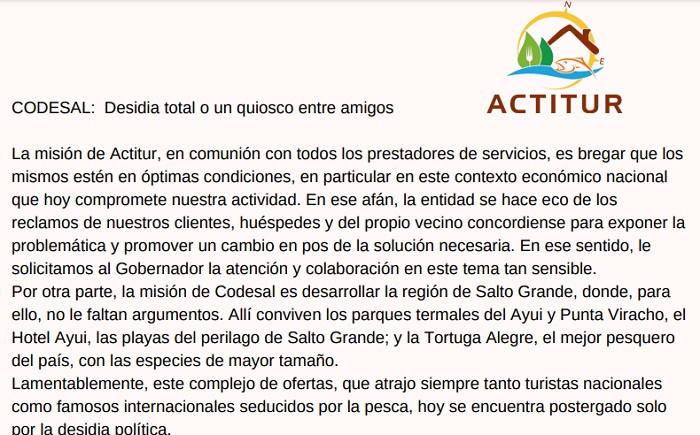 N
E
ACTITUR

CODESAL: Desidia total o un quiosco entre amigos

La misión de Actitur, en comunión con todos los prestadores de servicios, es bregar que los mismos estén en óptimas condiciones, en particular en este contexto económico nacional que hoy compromete nuestra actividad. En ese afán, la entidad se hace eco de los reclamos de nuestros clientes, huéspedes y del propio vecino concordiense para exponer la problemática y promover un cambio en pos de la solución necesaria. En ese sentido, le solicitamos al Gobernador la atención y colaboración en este tema tan sensible.
Por otra parte, la misión de Codesal es desarrollar la región de Salto Grande, donde, para ello, no le faltan argumentos. Allí conviven los parques termales del Ayui y Punta Viracho, el Hotel Ayui, las playas del perilago de Salto Grande; y la Tortuga Alegre, el mejor pesquero del país, con las especies de mayor tamaño.
Lamentablemente, este complejo de ofertas, que atrajo siempre tanto turistas nacionales como famosos internacionales seducidos por la pesca, hoy se encuentra postergado solo por la desidia política.